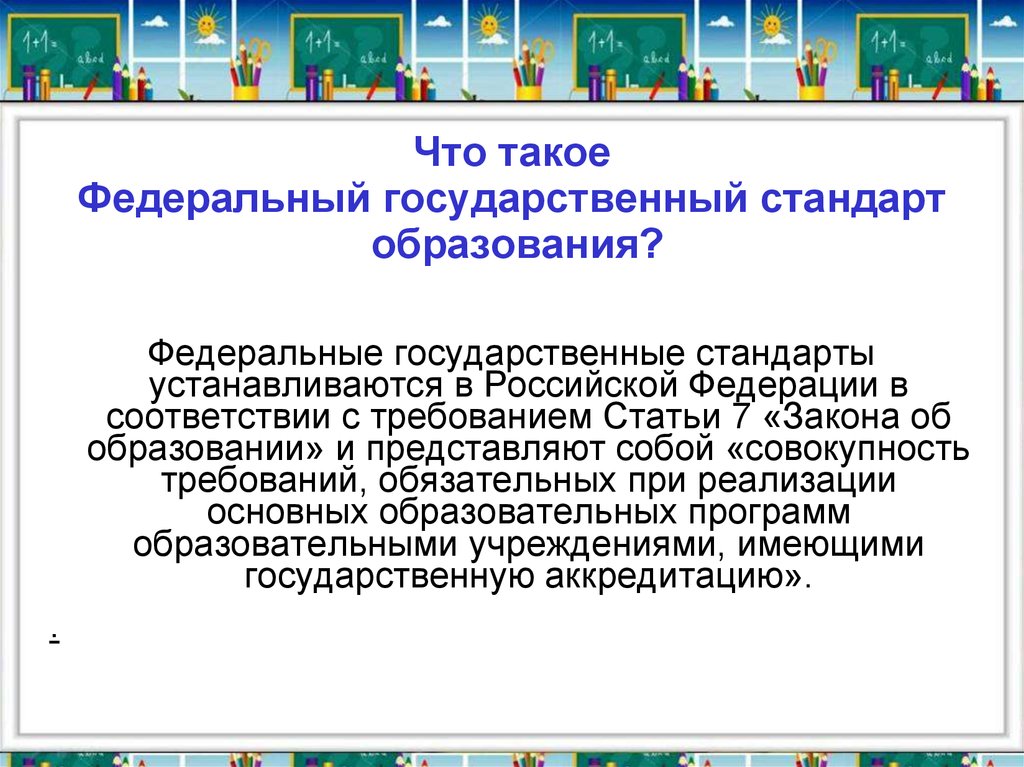 Что такое
Федеральный государственный стандарт образования?

Федеральные государственные стандарты устанавливаются в Российской Федерации в соответствии с требованием Статьи 7 «Закона об образовании» и представляют собой «совокупность требований, обязательных при реализации основных образовательных программ образовательными учреждениями, имеющими государственную аккредитацию».

.